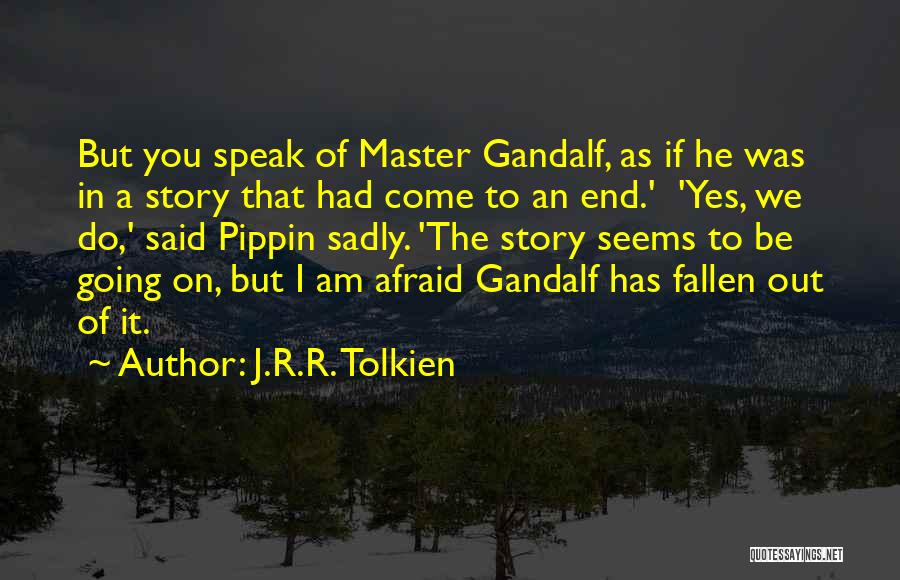 But you speak of Master Gandalf, as if he was in a story that had come to an end.' 'Yes, we do,' said Pippin sadly. 'The story seems to be going on, but I am afraid Gandalf has fallen out of it.

~ Author: J.R.R. Tolkien

QUOTESSAYINGS.NET